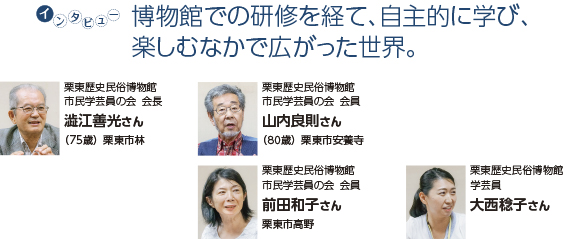 インタビュー 博物館での研修を経て、自主的に学び、楽しむなかで広がった世界。

栗東歴史民俗博物館
市民学芸員の会 会長
澁江善光さん
（75歳）栗東市林

栗東歴史民俗博物館
市民学芸員の会 会員
山内良則さん
（80歳）栗東市安養寺

栗東歴史民俗博物館
市民学芸員の会 会員
前田和子さん
栗東市高野

栗東歴史民俗博物館
学芸員
大西稔子さん